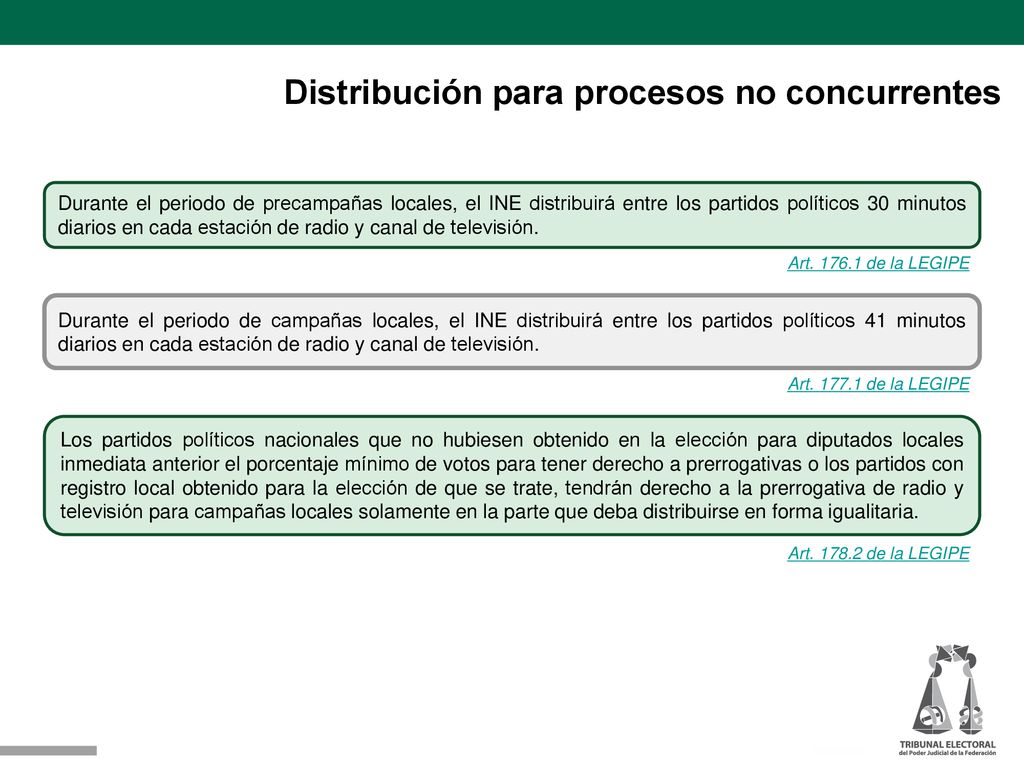 Distribución para procesos no concurrentes

Durante el periodo de precampañas locales, el INE distribuirá entre los partidos políticos 30 minutos diarios en cada estación de radio y canal de televisión.

Art. 176.1 de la LEGIPE

Durante el periodo de campañas locales, el INE distribuirá entre los partidos políticos 41 minutos diarios en cada estación de radio y canal de televisión.

Art. 177.1 de la LEGIPE

Los partidos políticos nacionales que no hubiesen obtenido en la elección para diputados locales inmediata anterior el porcentaje mínimo de votos para tener derecho a prerrogativas o los partidos con registro local obtenido para la elección de que se trate, tendrán derecho a la prerrogativa de radio y televisión para campañas locales solamente en la parte que deba distribuirse en forma igualitaria.

Art. 178.2 de la LEGIPE

TRIBUNAL ELECTORAL
del Poder Judicial de la Federación